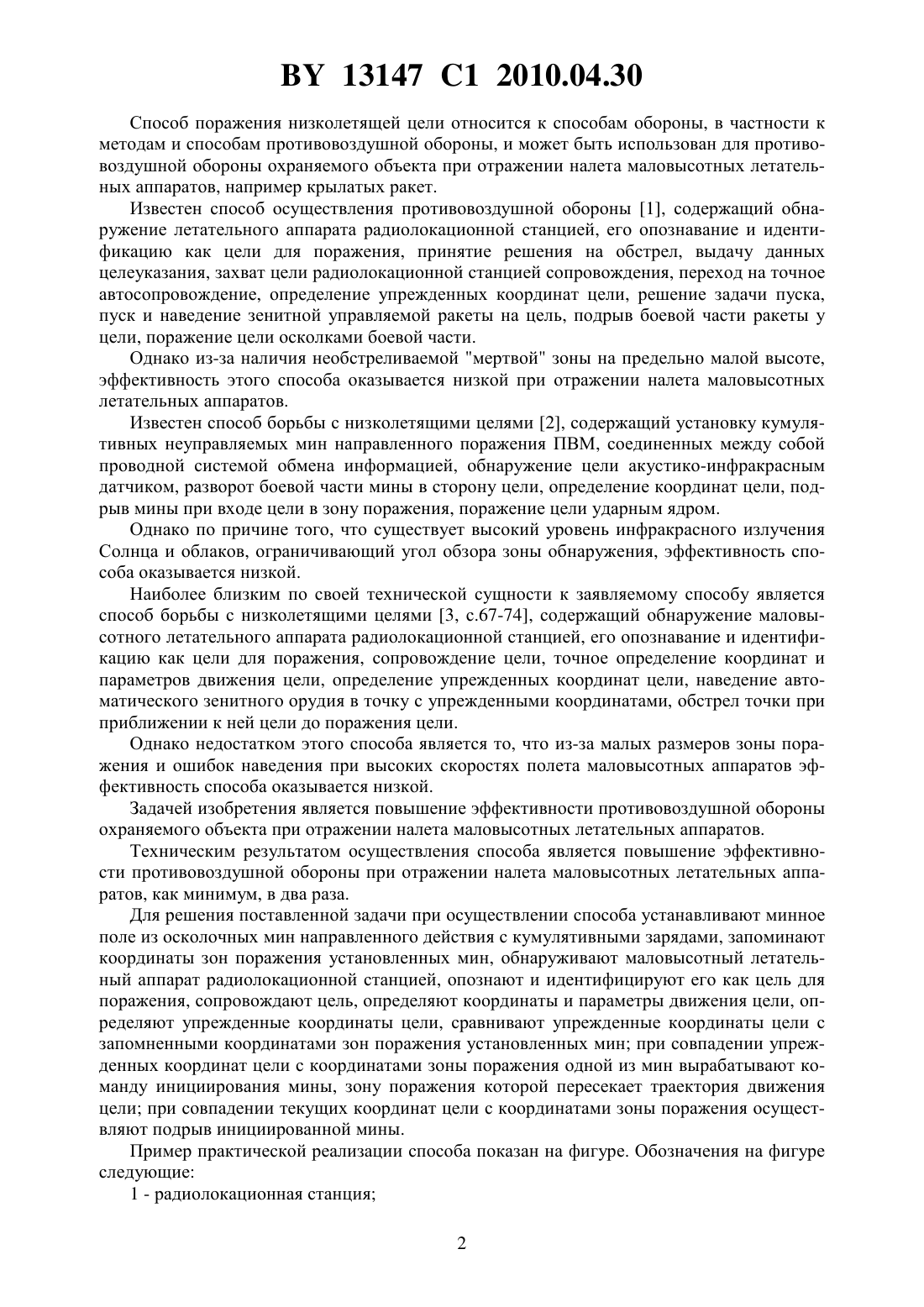 BY 13147 C1 2010.04.30

Способ поражения низколетящей цели относится к способам обороны, в частности к методам и способам противовоздушной обороны, и может быть использован для противовоздушной обороны охраняемого объекта при отражении налета маловысотных летательных аппаратов, например крылатых ракет.

Известен способ осуществления противовоздушной обороны [1], содержащий обнаружение летательного аппарата радиолокационной станцией, его опознавание и идентификацию как цели для поражения, принятие решения на обстрел, выдачу данных целеуказания, захват цели радиолокационной станцией сопровождения, переход на точное автосопровождение, определение упрежденных координат цели, решение задачи пуска, пуск и наведение зенитной управляемой ракеты на цель, подрыв боевой части ракеты у цели, поражение цели осколками боевой части.

Однако из-за наличия необстреливаемой "мертвой" зоны на предельно малой высоте, эффективность этого способа оказывается низкой при отражении налета маловысотных летательных аппаратов.

Известен способ борьбы с низколетящими целями [2], содержащий установку кумулятивных неуправляемых мин направленного поражения ПВМ, соединенных между собой проводной системой обмена информацией, обнаружение цели акустико-инфракрасным датчиком, разворот боевой части мины в сторону цели, определение координат цели, подрыв мины при входе цели в зону поражения, поражение цели ударным ядром.

Однако по причине того, что существует высокий уровень инфракрасного излучения Солнца и облаков, ограничивающий угол обзора зоны обнаружения, эффективность способа оказывается низкой.

Наиболее близким по своей технической сущности к заявляемому способу является способ борьбы с низколетящими целями [3, с.67-74], содержащий обнаружение маловысотного летательного аппарата радиолокационной станцией, его опознавание и идентификацию как цели для поражения, сопровождение цели, точное определение координат и параметров движения цели, определение упрежденных координат цели, наведение автоматического зенитного орудия в точку с упрежденными координатами, обстрел точки при приближении к ней цели до поражения цели.

Однако недостатком этого способа является то, что из-за малых размеров зоны поражения и ошибок наведения при высоких скоростях полета маловысотных аппаратов эффективность способа оказывается низкой.

Задачей изобретения является повышение эффективности противовоздушной обороны охраняемого объекта при отражении налета маловысотных летательных аппаратов.

Техническим результатом осуществления способа является повышение эффективности противовоздушной обороны при отражении налета маловысотных летательных аппаратов, как минимум, в два раза.

Для решения поставленной задачи при осуществлении способа устанавливают минное поле из осколочных мин направленного действия с кумулятивными зарядами, запоминают координаты зон поражения установленных мин, обнаруживают маловысотный летательный аппарат радиолокационной станцией, опознают и идентифицируют его как цель для поражения, сопровождают цель, определяют координаты и параметры движения цели, определяют упрежденные координаты цели, сравнивают упрежденные координаты цели с запомненными координатами зон поражения установленных мин; при совпадении упрежденных координат цели с координатами зоны поражения одной из мин вырабатывают команду инициирования мины, зону поражения которой пересекает траектория движения цели; при совпадении текущих координат цели с координатами зоны поражения осуществляют подрыв инициированной мины.

Пример практической реализации способа показан на фигуре. Обозначения на фигуре следующие:

1 - радиолокационная станция;

2